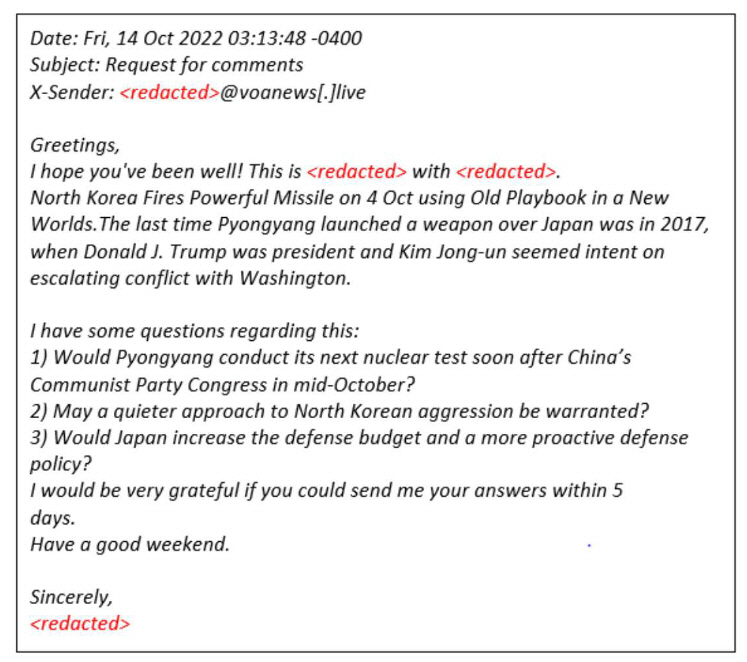 Date: Fri, 14 Oct 2022 03:13:48 -0400
Subject: Request for comments
X-Sender: <redacted>@voanews[.]live

Greetings,
I hope you've been well! This is <redacted> with <redacted>.
North Korea Fires Powerful Missile on 4 Oct using Old Playbook in a New Worlds.The last time Pyongyang launched a weapon over Japan was in 2017, when Donald J. Trump was president and Kim Jong-un seemed intent on escalating conflict with Washington.

I have some questions regarding this:
1) Would Pyongyang conduct its next nuclear test soon after China's Communist Party Congress in mid-October?
2) May a quieter approach to North Korean aggression be warranted?
3) Would Japan increase the defense budget and a more proactive defense policy?
I would be very grateful if you could send me your answers within 5 days.
Have a good weekend.

Sincerely,
<redacted>